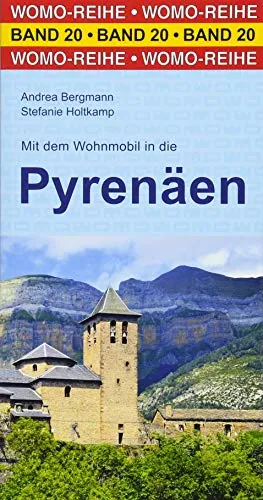 WOMO-REIHE • WOMO-REIHE
BAND 20 • BAND 20 • BAND 20
WOMO-REIHE • WOMO-REIHE

Andrea Bergmann
Stefanie Holtkamp

Mit dem Wohnmobil in die

Pyrenäen